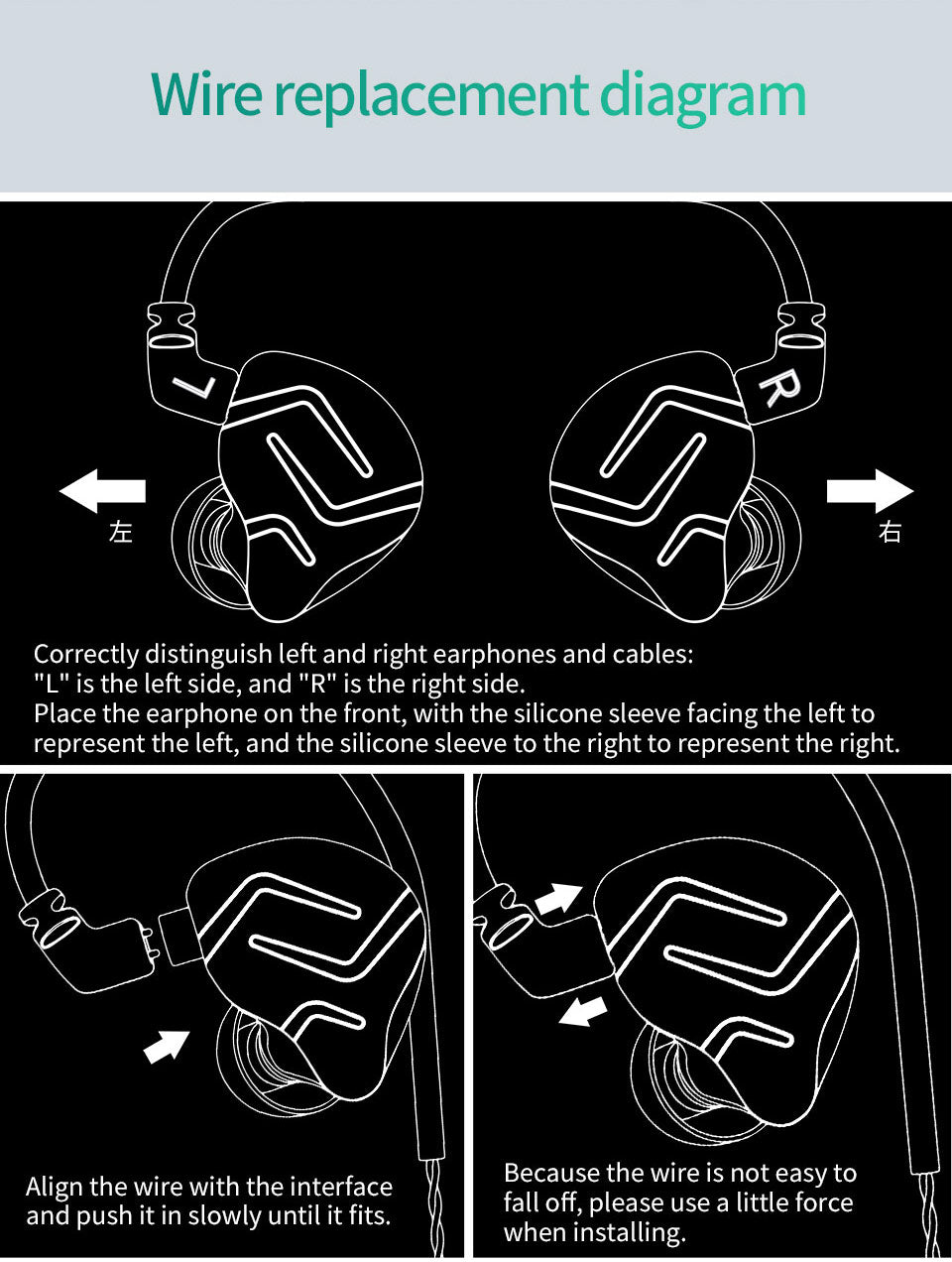 Wire replacement diagram

L

R

左

右

Correctly distinguish left and right earphones and cables: "L" is the left side, and "R" is the right side.
Place the earphone on the front, with the silicone sleeve facing the left to represent the left, and the silicone sleeve to the right to represent the right.

Align the wire with the interface and push it in slowly until it fits.

Because the wire is not easy to fall off, please use a little force when installing.